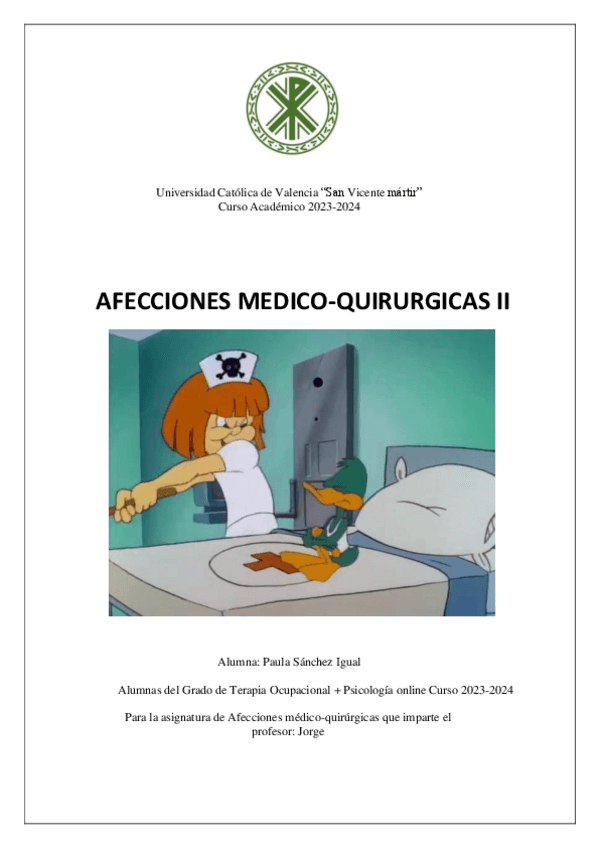 Universidad Católica de Valencia "San Vicente mártir"
Curso Académico 2023-2024

AFECCIONES MEDICO-QUIRURGICAS II

Alumna: Paula Sánchez Igual

Alumnas del Grado de Terapia Ocupacional + Psicología online Curso 2023-2024

Para la asignatura de Afecciones médico-quirúrgicas que imparte el profesor: Jorge